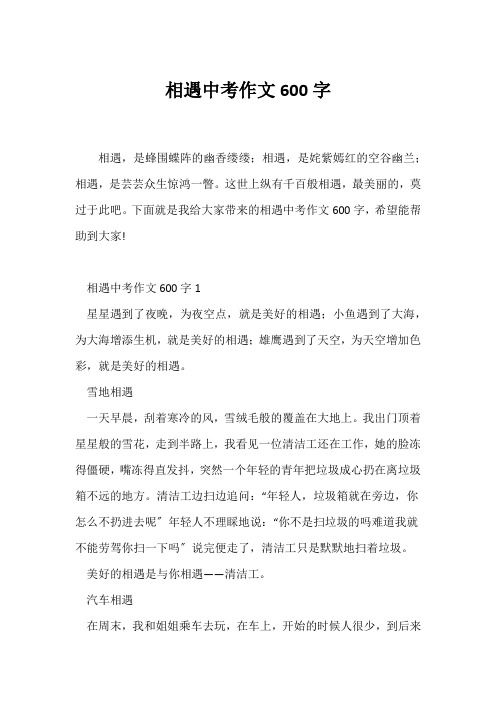 相遇中考作文600字

相遇，是蜂围蝶阵的幽香缕缕；相遇，是姹紫嫣红的空谷幽兰；相遇，是芸芸众生惊鸿一瞥。这世上纵有千百般相遇，最美丽的，莫过于此吧。下面就是我给大家带来的相遇中考作文600字，希望能帮助到大家!

相遇中考作文600字1

星星遇到了夜晚，为夜空点，就是美好的相遇；小鱼遇到了大海，为大海增添生机，就是美好的相遇；雄鹰遇到了天空，为天空增加色彩，就是美好的相遇。

雪地相遇

一天早晨，刮着寒冷的风，雪绒毛般的覆盖在大地上。我出门顶着星星般的雪花，走到半路上，我看见一位清洁工还在工作，她的脸冻得僵硬，嘴冻得直发抖，突然一个年轻的青年把垃圾成心扔在离垃圾箱不远的地方。清洁工边扫边追问：“年轻人，垃圾箱就在旁边，你怎么不扔进去呢”年轻人不理睬地说：“你不是扫垃圾的吗难道我就不能劳驾你扫一下吗”说完便走了，清洁工只是默默地扫着垃圾。

美好的相遇是与你相遇——清洁工。

汽车相遇

在周末，我和姐姐乘车去玩，在车上，开始的时候人很少，到后来